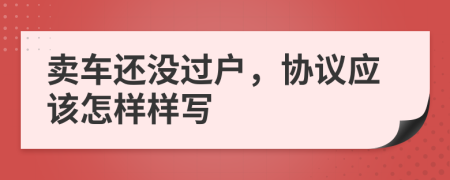 卖车还没过户，协议应该怎样样写